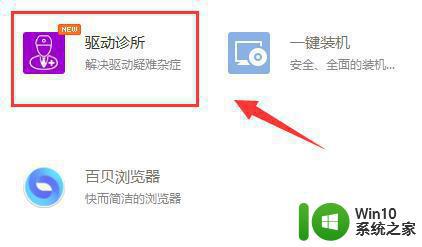 NEW
驱动诊所
解决驱动疑难杂症

一键装机
安全、全面的装机...

百贝浏览器
快而简洁的浏览器

Win10
系统之家